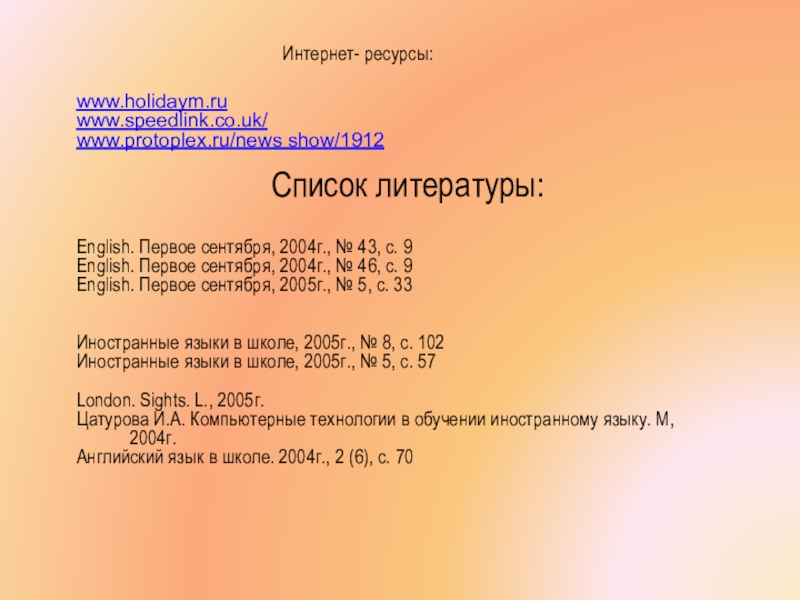 Интернет- ресурсы:

www.holidaym.ru
www.speedlink.co.uk/
www.protoplex.ru/news show/1912

Список литературы:

English. Первое сентября, 2004г., № 43, с. 9
English. Первое сентября, 2004г., № 46, с. 9
English. Первое сентября, 2005г., № 5, с. 33

Иностранные языки в школе, 2005г., № 8, с. 102
Иностранные языки в школе, 2005г., № 5, с. 57

London. Sights. L., 2005г.
Цатурова И.А. Компьютерные технологии в обучении иностранному языку. М, 2004г.
Английский язык в школе. 2004г., 2 (6), с. 70